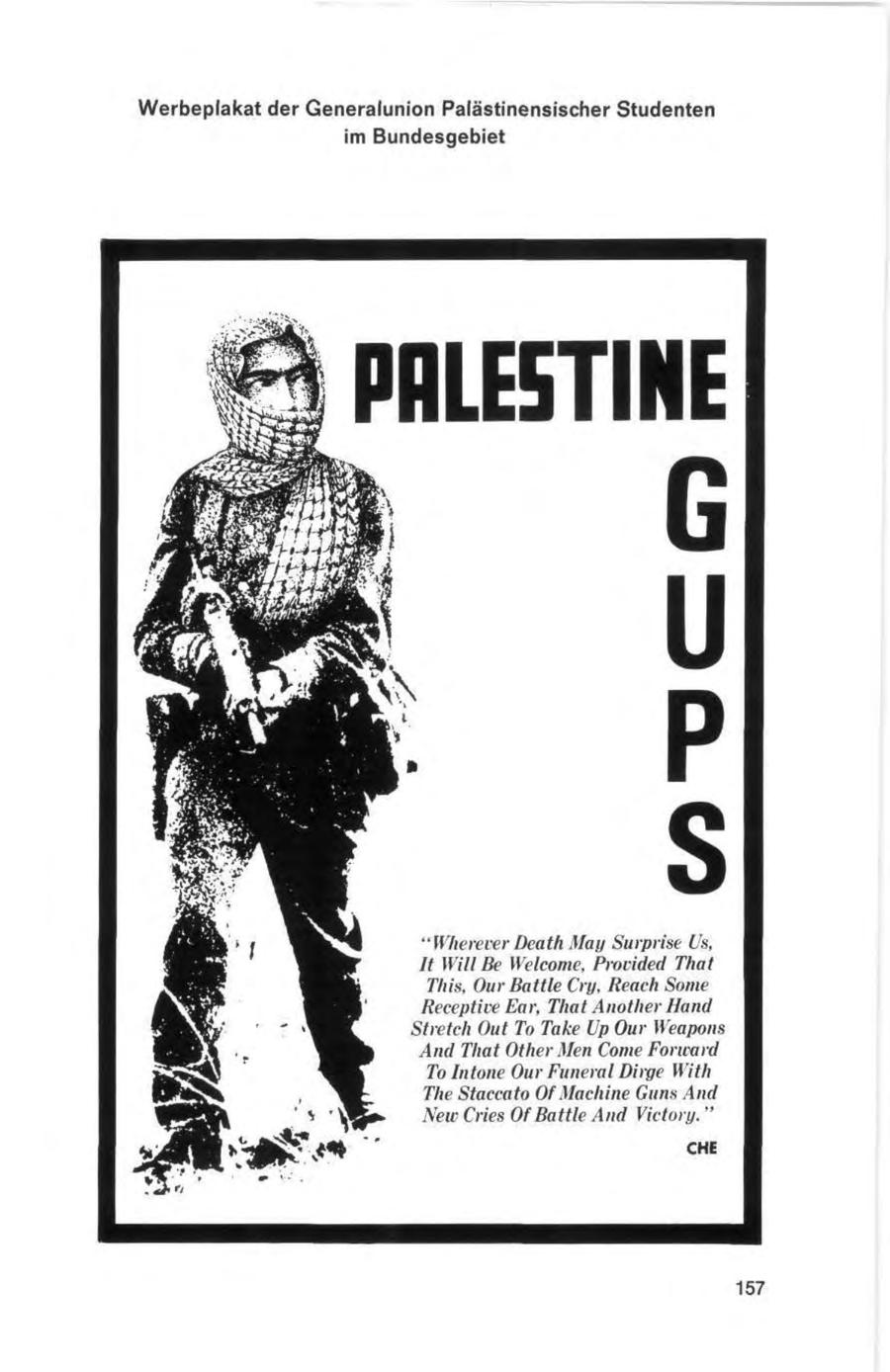 Werbeplakat der Generalunion Palästinensischer Studenten im Bundesgebiet

PALESTINE

G
U
P
S

"Wherever Death May Surprise Us, It Will Be Welcome, Provided That This, Our Battle Cry, Reach Some Receptive Ear, That Another Hand Stretch Out To Take Up Our Weapons And That Other Men Come Forward To Intone Our Funeral Dirge With The Staccato Of Machine Guns And New Cries Of Battle And Victory."

CHE

157